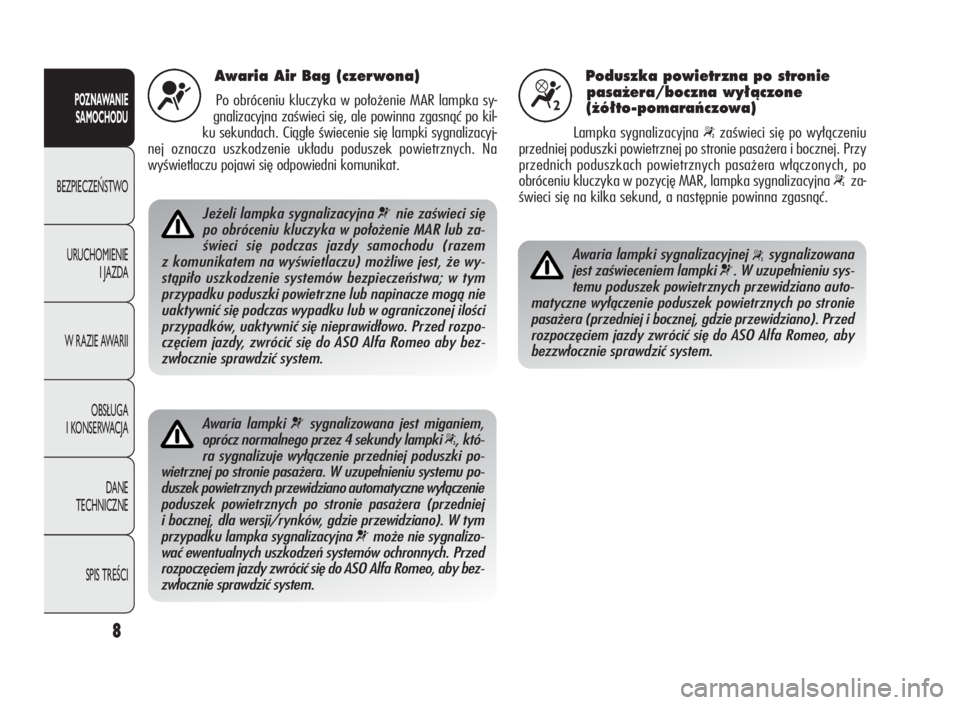 POZNAWANIE SAMOCHODU

BEZPIECZEŃSTWO

URUCHOMIENIE I JAZDA

W RAZIE AWARII

OBSŁUGA I KONSERWACJA

DANE TECHNICZNE

SPIS TREŚCI

8

Awaria Air Bag (czerwona)

Po obróceniu kluczyka w położenie MAR lampka sygnalizacyjna zaświeci się, ale powinna zgasnąć po kilku sekundach. Ciągłe świecenie się lampki sygnalizacyjnej oznacza uszkodzenie układu poduszek powietrznych. Na wyświetlaczu pojawi się odpowiedni komunikat.

Jeżeli lampka sygnalizacyjna nie zaświeci się po obróceniu kluczyka w położenie MAR lub zaświeci się podczas jazdy samochodu (razem z komunikatem na wyświetlaczu) możliwe jest, że wystąpiło uszkodzenie systemów bezpieczeństwa; w tym przypadku poduszki powietrzne lub napinacze mogą nie uaktywnić się podczas wypadku lub w ograniczonej ilości przypadków, uaktywnić się nieprawidłowo. Przed rozpoczęciem jazdy, zwrócić się do ASO Alfa Romeo aby bezzwłocznie sprawdzić system.

Awaria lampki sygnalizowana jest miganiem, oprócz normalnego przez 4 sekundy lampki, która sygnalizuje wyłączenie przedniej poduszki powietrznej po stronie pasażera. W uzupełnieniu systemu poduszek powietrznych przewidziano automatyczne wyłączenie poduszek powietrznych po stronie pasażera (przedniej i bocznej, dla wersji/rynków, gdzie przewidziano). W tym przypadku lampka sygnalizacyjna może nie sygnalizować ewentualnych uszkodzeń systemów ochronnych. Przed rozpoczęciem jazdy zwrócić się do ASO Alfa Romeo, aby bezzwłocznie sprawdzić system.

Poduszka powietrzna po stronie pasażera/boczna wyłączone (żółto-pomarańczowa)

Lampka sygnalizacyjna zaświeci się po wyłączeniu przedniej poduszki powietrznej po stronie pasażera i bocznej. Przy przednich poduszkach powietrznych pasażera włączonych, po obróceniu kluczyka w pozycję MAR, lampka sygnalizacyjna zaświeci się na kilka sekund, a następnie powinna zgasnąć.

Awaria lampki sygnalizacyjnej sygnalizowana jest zaświeceniem lampki. W uzupełnieniu systemu poduszek powietrznych przewidziano automatyczne wyłączenie poduszek powietrznych po stronie pasażera (przedniej i bocznej, gdzie przewidziano). Przed rozpoczęciem jazdy zwrócić się do ASO Alfa Romeo, aby bezzwłocznie sprawdzić system.

carmanualsonline.info